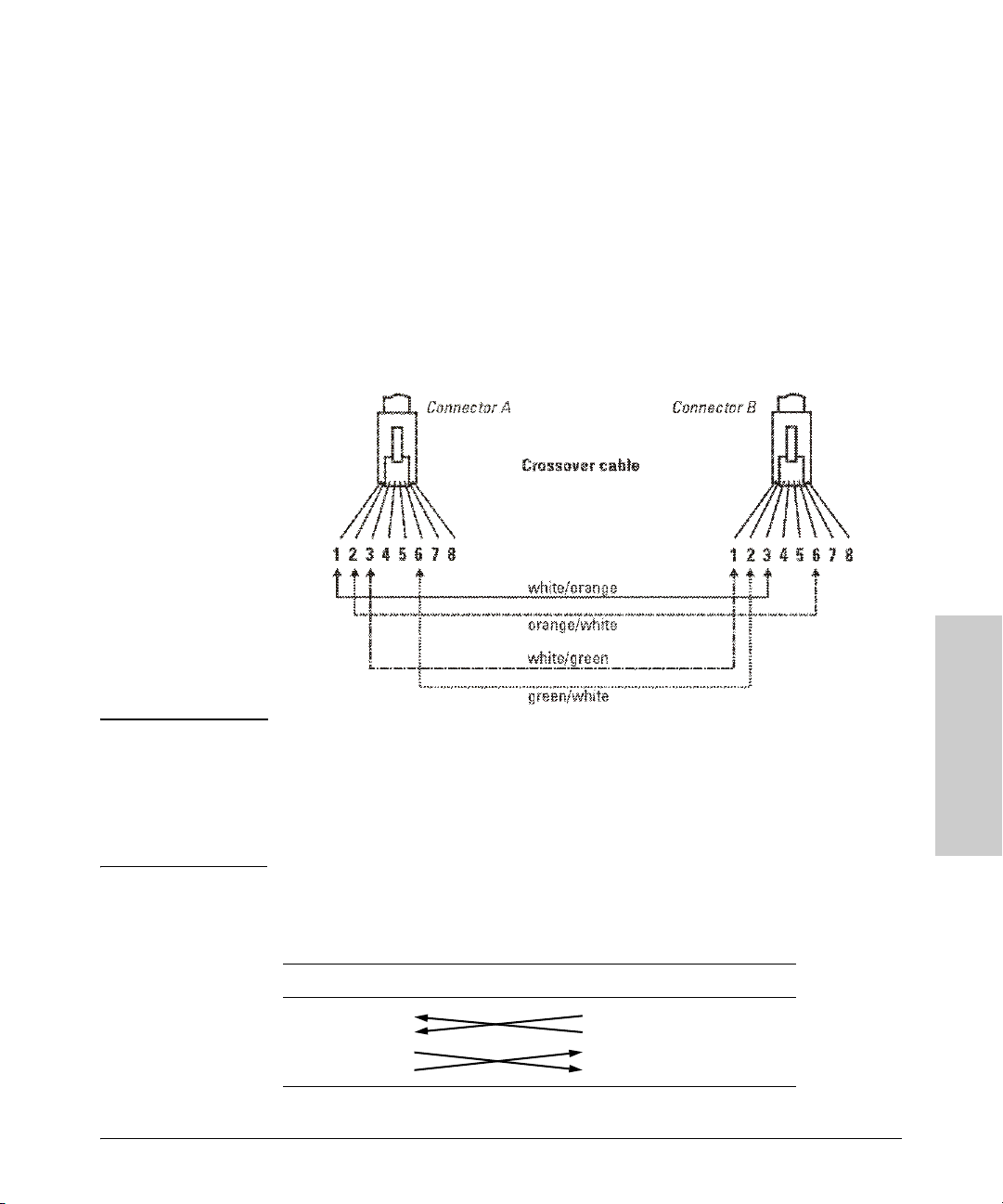 Connector A

Connector B

Crossover cable

1 2 3 4 5 6 7 8

1 2 3 4 5 6 7 8

white/orange

orange/white

white/green

green/white